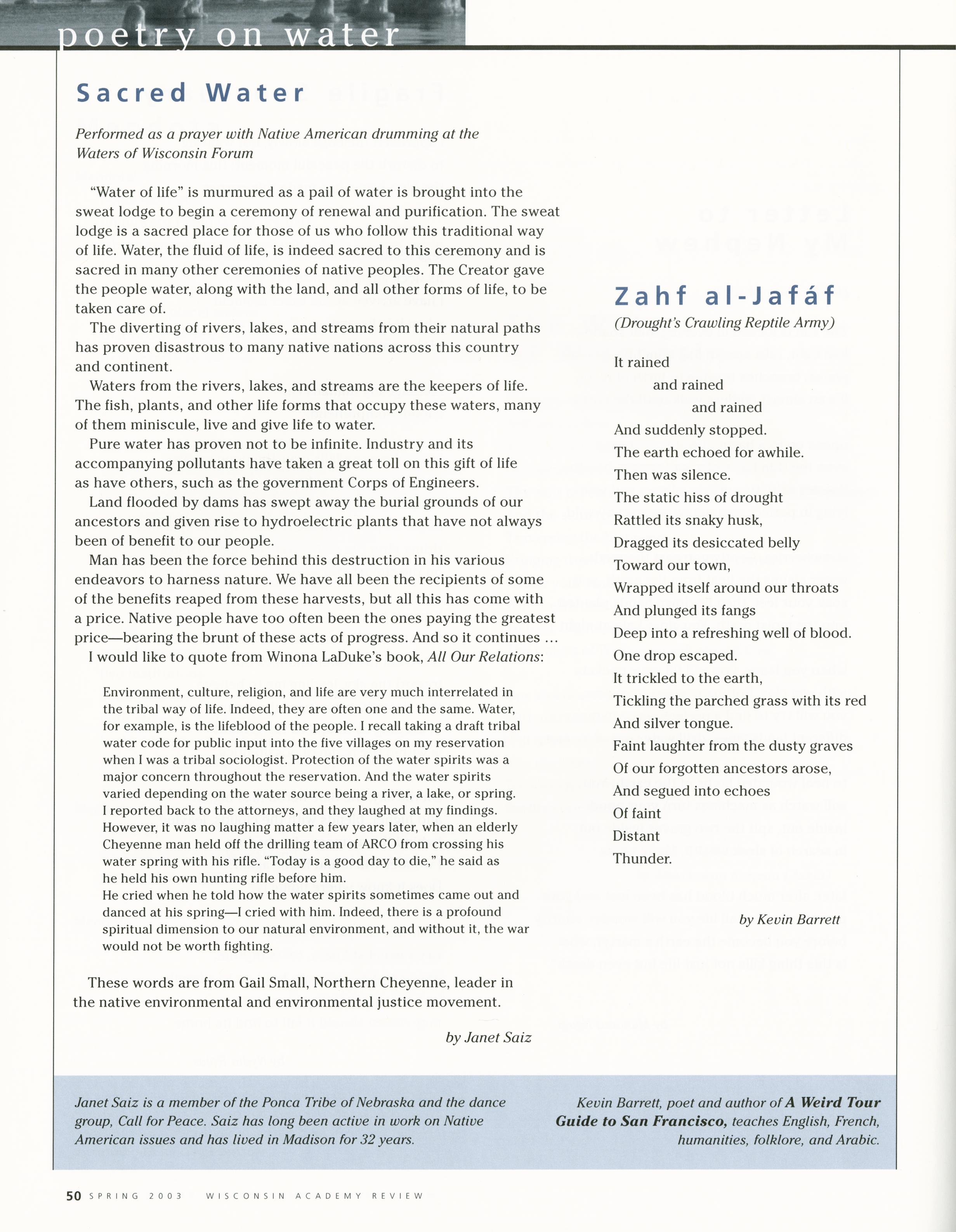 poetry on water

Sacred Water

Performed as a prayer with Native American drumming at the Waters of Wisconsin Forum

"Water of life" is murmured as a pail of water is brought into the sweat lodge to begin a ceremony of renewal and purification. The sweat lodge is a sacred place for those of us who follow this traditional way of life. Water, the fluid of life, is indeed sacred to this ceremony and is sacred in many other ceremonies of native peoples. The Creator gave the people water, along with the land, and all other forms of life, to be taken care of.

The diverting of rivers, lakes, and streams from their natural paths has proven disastrous to many native nations across this country and continent.

Waters from the rivers, lakes, and streams are the keepers of life. The fish, plants, and other life forms that occupy these waters, many of them miniscule, live and give life to water.

Pure water has proven not to be infinite. Industry and its accompanying pollutants have taken a great toll on this gift of life as have others, such as the government Corps of Engineers.

Land flooded by dams has swept away the burial grounds of our ancestors and given rise to hydroelectric plants that have not always been of benefit to our people.

Man has been the force behind this destruction in his various endeavors to harness nature. We have all been the recipients of some of the benefits reaped from these harvests, but all this has come with a price. Native people have too often been the ones paying the greatest price—bearing the brunt of these acts of progress. And so it continues ...

I would like to quote from Winona LaDuke's book, All Our Relations:

Environment, culture, religion, and life are very much interrelated in the tribal way of life. Indeed, they are often one and the same. Water, for example, is the lifeblood of the people. I recall taking a draft tribal water code for public input into the five villages on my reservation when I was a tribal sociologist. Protection of the water spirits was a major concern throughout the reservation. And the water spirits varied depending on the water source being a river, a lake, or spring. I reported back to the attorneys, and they laughed at my findings. However, it was no laughing matter a few years later, when an elderly Cheyenne man held off the drilling team of ARCO from crossing his water spring with his rifle. "Today is a good day to die," he said as he held his own hunting rifle before him.
He cried when he told how the water spirits sometimes came out and danced at his spring—I cried with him. Indeed, there is a profound spiritual dimension to our natural environment, and without it, the war would not be worth fighting.

These words are from Gail Small, Northern Cheyenne, leader in the native environmental and environmental justice movement.

by Janet Saiz

Zahf al-Jafáf
(Drought's Crawling Reptile Army)

It rained
and rained
and rained
And suddenly stopped.
The earth echoed for awhile.
Then was silence.
The static hiss of drought
Rattled its snaky husk,
Dragged its desiccated belly
Toward our town,
Wrapped itself around our throats
And plunged its fangs
Deep into a refreshing well of blood.
One drop escaped.
It trickled to the earth,
Tickling the parched grass with its red
And silver tongue.
Faint laughter from the dusty graves
Of our forgotten ancestors arose,
And segued into echoes
Of faint
Distant
Thunder.

by Kevin Barrett

Janet Saiz is a member of the Ponca Tribe of Nebraska and the dance group, Call for Peace. Saiz has long been active in work on Native American issues and has lived in Madison for 32 years.

Kevin Barrett, poet and author of A Weird Tour Guide to San Francisco, teaches English, French, humanities, folklore, and Arabic.

50 SPRING 2003 WISCONSIN ACADEMY REVIEW